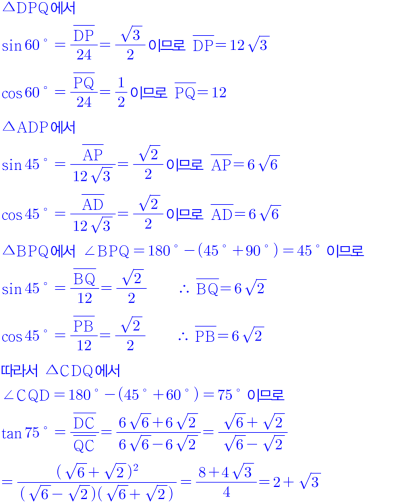 $\triangle DPQ$에서

$\sin 60^\circ = \frac{\overline{DP}}{24} = \frac{\sqrt{3}}{2}$ 이므로 $\overline{DP} = 12\sqrt{3}$

$\cos 60^\circ = \frac{\overline{PQ}}{24} = \frac{1}{2}$ 이므로 $\overline{PQ} = 12$

$\triangle ADP$에서

$\sin 45^\circ = \frac{\overline{AP}}{12\sqrt{3}} = \frac{\sqrt{2}}{2}$ 이므로 $\overline{AP} = 6\sqrt{6}$

$\cos 45^\circ = \frac{\overline{AD}}{12\sqrt{3}} = \frac{\sqrt{2}}{2}$ 이므로 $\overline{AD} = 6\sqrt{6}$

$\triangle BPQ$에서 $\angle BPQ = 180^\circ - (45^\circ + 90^\circ) = 45^\circ$ 이므로

$\sin 45^\circ = \frac{\overline{BQ}}{12} = \frac{\sqrt{2}}{2}$ $\therefore \overline{BQ} = 6\sqrt{2}$

$\cos 45^\circ = \frac{\overline{PB}}{12} = \frac{\sqrt{2}}{2}$ $\therefore \overline{PB} = 6\sqrt{2}$

따라서 $\triangle CDQ$에서

$\angle CQD = 180^\circ - (45^\circ + 60^\circ) = 75^\circ$ 이므로

$\tan 75^\circ = \frac{\overline{DC}}{\overline{QC}} = \frac{6\sqrt{6} + 6\sqrt{2}}{6\sqrt{6} - 6\sqrt{2}} = \frac{\sqrt{6} + \sqrt{2}}{\sqrt{6} - \sqrt{2}}$

$= \frac{(\sqrt{6} + \sqrt{2})^2}{(\sqrt{6} - \sqrt{2})(\sqrt{6} + \sqrt{2})} = \frac{8 + 4\sqrt{3}}{4} = 2 + \sqrt{3}$